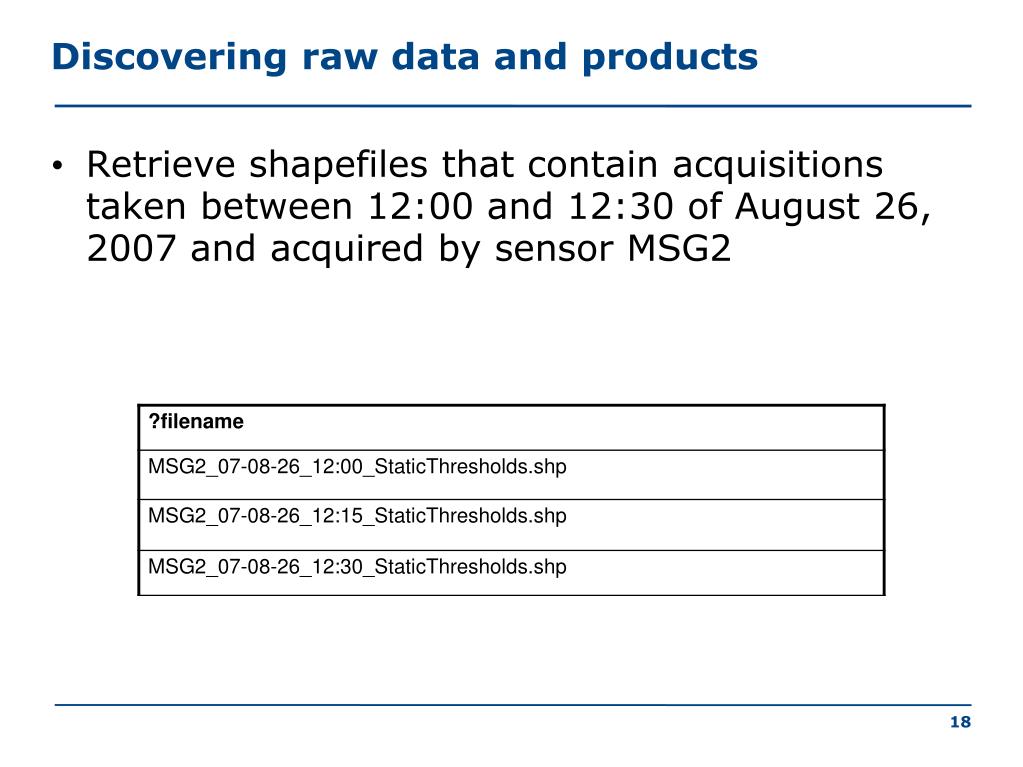 Discovering raw data and products

• Retrieve shapefiles that contain acquisitions taken between 12:00 and 12:30 of August 26, 2007 and acquired by sensor MSG2

| ?filename |
|---|
| MSG2_07-08-26_12:00_StaticThresholds.shp |
| MSG2_07-08-26_12:15_StaticThresholds.shp |
| MSG2_07-08-26_12:30_StaticThresholds.shp |

18